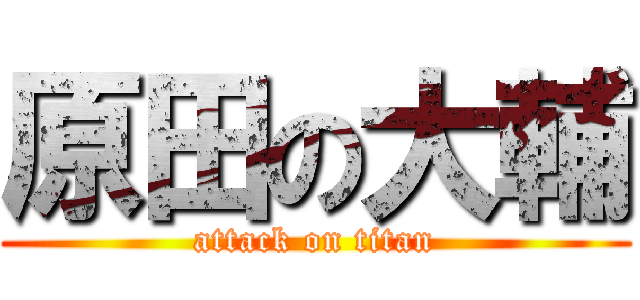 原田の大輔
attack on titan